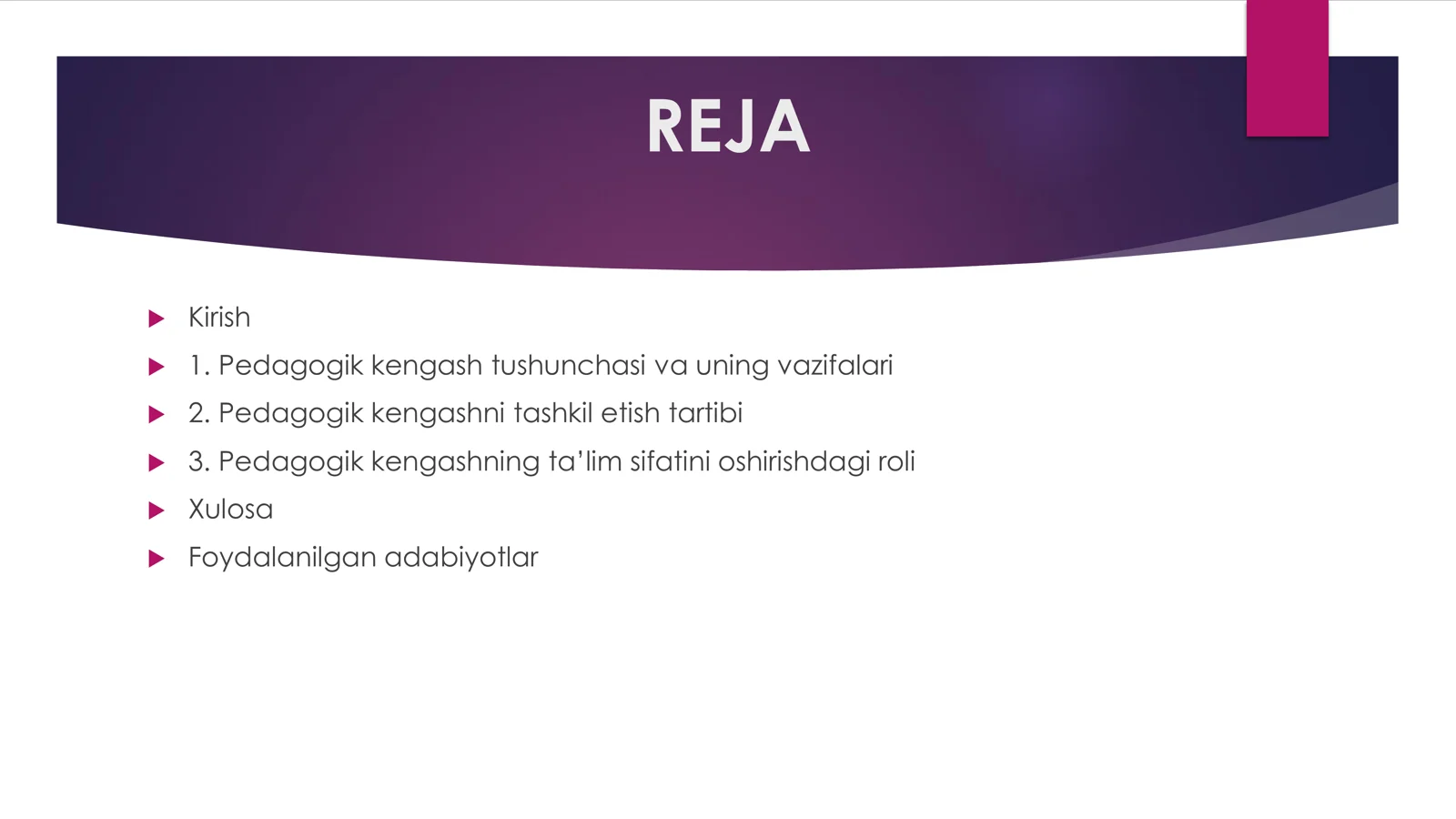 REJA

Kirish

1. Pedagogik kengash tushunchasi va uning vazifalari

2. Pedagogik kengashni tashkil etish tartibi

3. Pedagogik kengashning ta’lim sifatini oshirishdagi roli

Xulosa

Foydalanilgan adabiyotlar